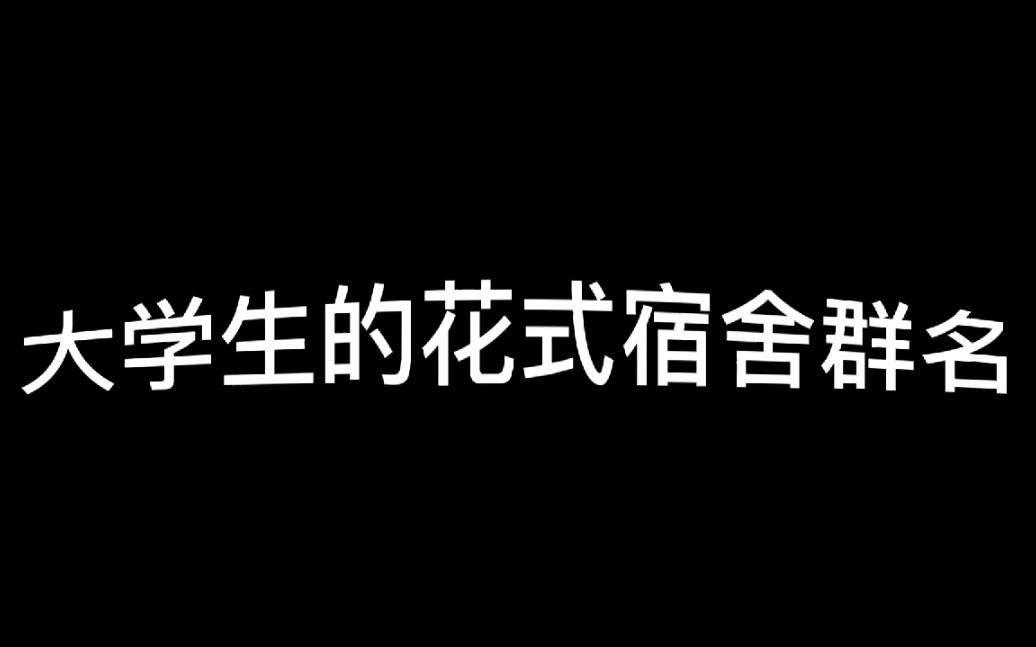 大学生的花式宿舍群名